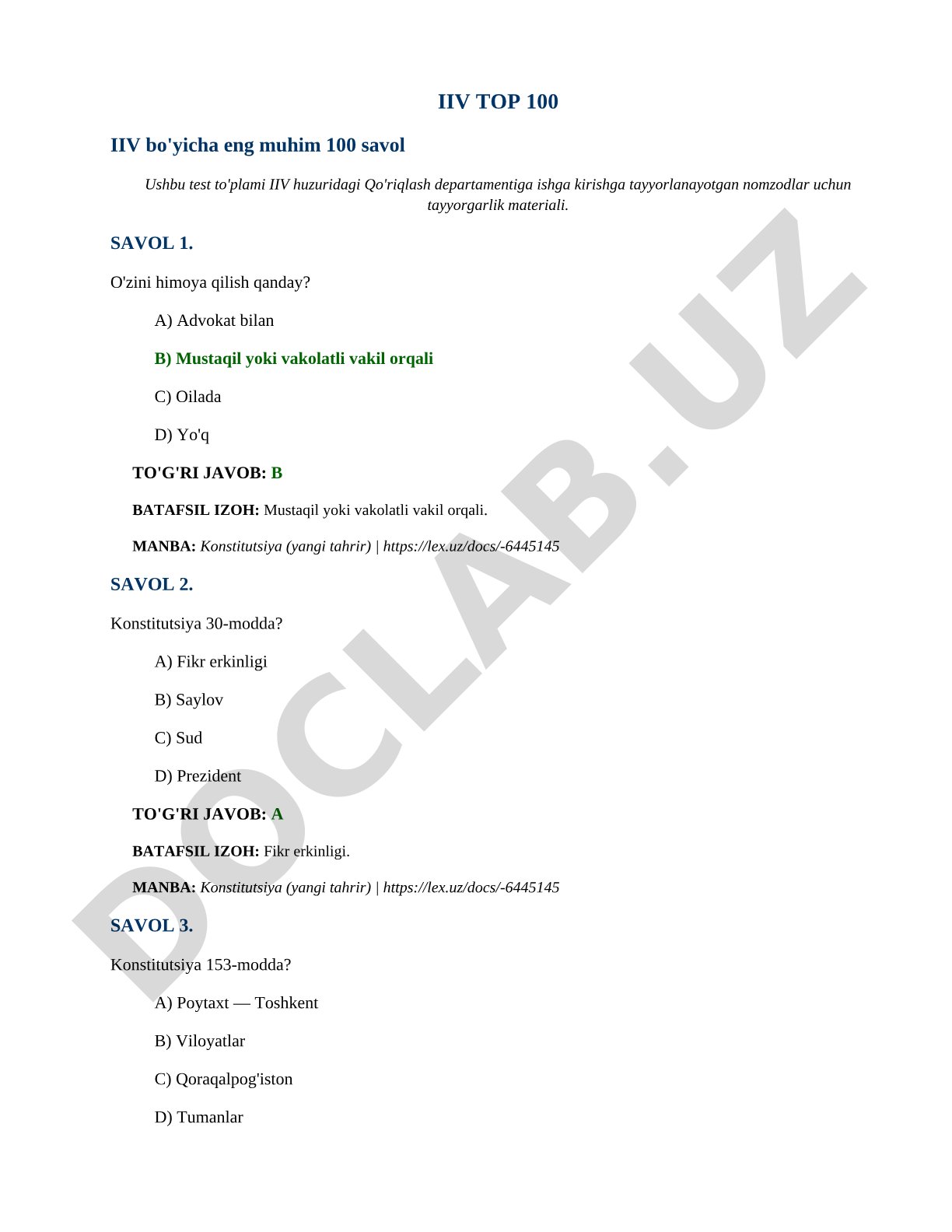 IIV TOP 100

IIV bo'yicha eng muhim 100 savol

Ushbu test to'plami IIV huzuridagi Qo'riqlash departamentiga ishga kirishga tayyorlanayotgan nomzodlar uchun tayyorgarlik materiali.

SAVOL 1.

O'zini himoya qilish qanday?

A) Advokat bilan

B) Mustaqil yoki vakolatli vakil orqali

C) Oilada

D) Yo'q

TO'G'RI JAVOB: B

BATAFSIL IZOH: Mustaqil yoki vakolatli vakil orqali.

MANBA: Konstitutsiya (yangi tahrir) | https://lex.uz/docs/-6445145

SAVOL 2.

Konstitutsiya 30-modda?

A) Fikr erkinligi

B) Saylov

C) Sud

D) Prezident

TO'G'RI JAVOB: A

BATAFSIL IZOH: Fikr erkinligi.

MANBA: Konstitutsiya (yangi tahrir) | https://lex.uz/docs/-6445145

SAVOL 3.

Konstitutsiya 153-modda?

A) Poytaxt — Toshkent

B) Viloyatlar

C) Qoraqalpog'iston

D) Tumanlar

DOCLAB.UZ